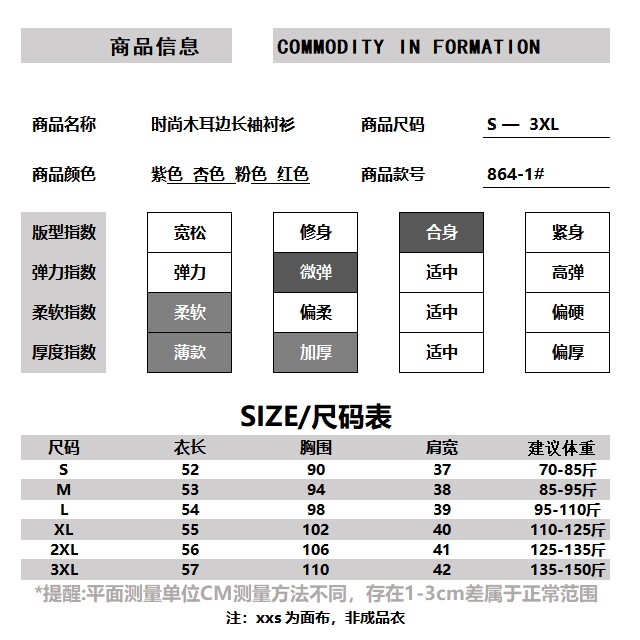 商品信息

COMMODITY IN FORMATION

商品名称 时尚木耳边长袖衬衫 商品尺码 S — 3XL

商品颜色 紫色 杏色 粉色 红色 商品款号 864-1#

| 版型指数 | 宽松 | 修身 | 合身 | 紧身 |
|---|---|---|---|---|
| 弹力指数 | 弹力 | 微弹 | 适中 | 高弹 |
| 柔软指数 | 柔软 | 偏柔 | 适中 | 偏硬 |
| 厚度指数 | 薄款 | 加厚 | 适中 | 偏厚 |

SIZE/尺码表

| 尺码 | 衣长 | 胸围 | 肩宽 | 建议体重 |
|---|---|---|---|---|
| S | 52 | 90 | 37 | 70-85斤 |
| M | 53 | 94 | 38 | 85-95斤 |
| L | 54 | 98 | 39 | 95-110斤 |
| XL | 55 | 102 | 40 | 110-125斤 |
| 2XL | 56 | 106 | 41 | 125-135斤 |
| 3XL | 57 | 110 | 42 | 135-150斤 |

*提醒:平面测量单位CM测量方法不同，存在1-3cm差属于正常范围

注：xxs 为面布，非成品衣